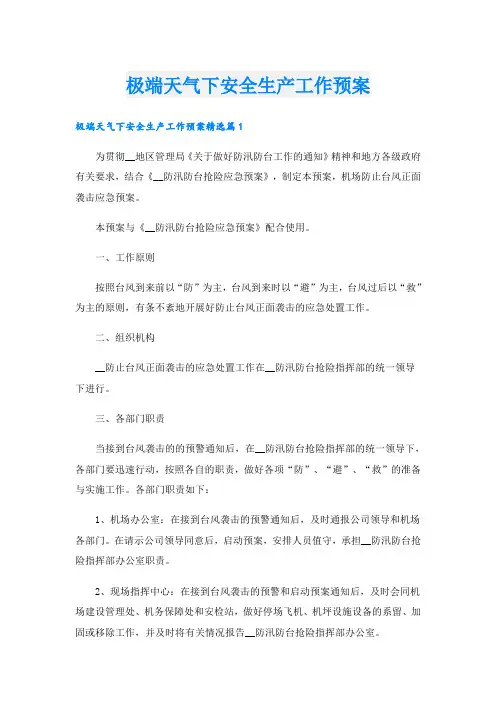 极端天气下安全生产工作预案

极端天气下安全生产工作预案精选篇1

为贯彻__地区管理局《关于做好防汛防台工作的通知》精神和地方各级政府有关要求，结合《__防汛防台抢险应急预案》，制定本预案，机场防止台风正面袭击应急预案。

本预案与《__防汛防台抢险应急预案》配合使用。

一、工作原则

按照台风到来前以“防”为主，台风到来时以“避”为主，台风过后以“救”为主的原则，有条不紊地开展好防止台风正面袭击的应急处置工作。

二、组织机构

__防止台风正面袭击的应急处置工作在__防汛防台抢险指挥部的统一领导下进行。

三、各部门职责

当接到台风袭击的的预警通知后，在__防汛防台抢险指挥部的统一领导下，各部门要迅速行动，按照各自的职责，做好各项“防”、“避”、“救”的准备与实施工作。各部门职责如下：

1、机场办公室：在接到台风袭击的预警通知后，及时通报公司领导和机场各部门。在请示公司领导同意后，启动预案，安排人员值守，承担__防汛防台抢险指挥部办公室职责。

2、现场指挥中心：在接到台风袭击的预警和启动预案通知后，及时会同机场建设管理处、机务保障处和安检站，做好停场飞机、机坪设施设备的系留、加固或移除工作，并及时将有关情况报告__防汛防台抢险指挥部办公室。